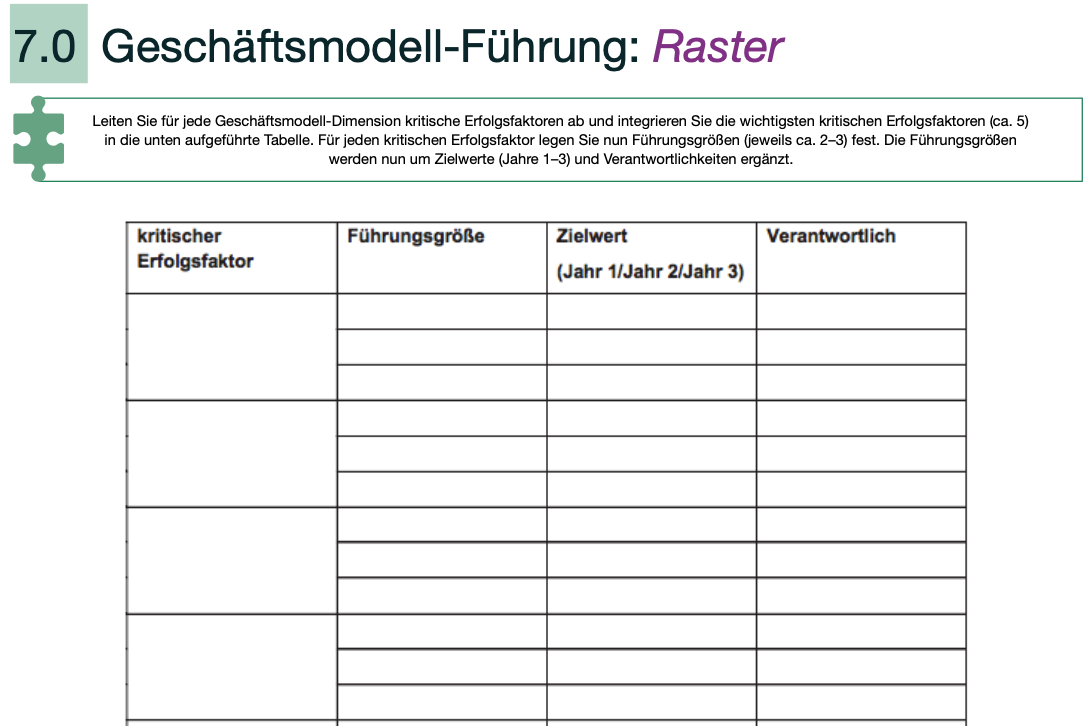 7.0 Geschäftsmodell-Führung: Raster

Leiten Sie für jede Geschäftsmodell-Dimension kritische Erfolgsfaktoren ab und integrieren Sie die wichtigsten kritischen Erfolgsfaktoren (ca. 5) in die unten aufgeführte Tabelle. Für jeden kritischen Erfolgsfaktor legen Sie nun Führungsgrößen (jeweils ca. 2–3) fest. Die Führungsgrößen werden nun um Zielwerte (Jahre 1–3) und Verantwortlichkeiten ergänzt.

| kritischer Erfolgsfaktor | Führungsgröße | Zielwert (Jahr 1/Jahr 2/Jahr 3) | Verantwortlich |
|---|---|---|---|
| | | | |
| | | | |
| | | | |
| | | | |
| | | | |
| | | | |
| | | | |
| | | | |
| | | | |
| | | | |
| | | | |
| | | | |